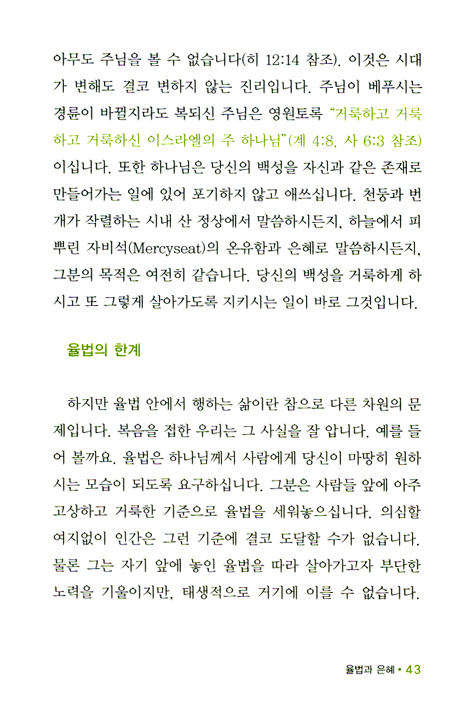 아무도 주님을 볼 수 없습니다(히 12:14 참조). 이것은 시대가 변해도 결코 변하지 않는 진리입니다. 주님이 베푸시는 경륜이 바뀔지라도 복되신 주님은 영원토록 "거룩하고 거룩하고 거룩하신 이스라엘의 주 하나님"(계 4:8, 사 6:3 참조)이십니다. 또한 하나님은 당신의 백성을 자신과 같은 존재로 만들어가는 일에 있어 포기하지 않고 애쓰십니다. 천둥과 번개가 작렬하는 시내 산 정상에서 말씀하시든지, 하늘에서 피 뿌린 자비석(Mercyseat)의 온유함과 은혜로 말씀하시든지, 그분의 목적은 여전히 같습니다. 당신의 백성을 거룩하게 하시고 또 그렇게 살아가도록 지키시는 일이 바로 그것입니다.

율법의 한계

하지만 율법 안에서 행하는 삶이란 참으로 다른 차원의 문제입니다. 복음을 접한 우리는 그 사실을 잘 압니다. 예를 들어 볼까요. 율법은 하나님께서 사람에게 당신이 마땅히 원하시는 모습이 되도록 요구하십니다. 그분은 사람들 앞에 아주 고상하고 거룩한 기준으로 율법을 세워놓으십니다. 의심할 여지없이 인간은 그런 기준에 결코 도달할 수가 없습니다. 물론 그는 자기 앞에 놓인 율법을 따라 살아가고자 부단한 노력을 기울이지만, 태생적으로 거기에 이를 수 없습니다.

율법과 은혜 • 43